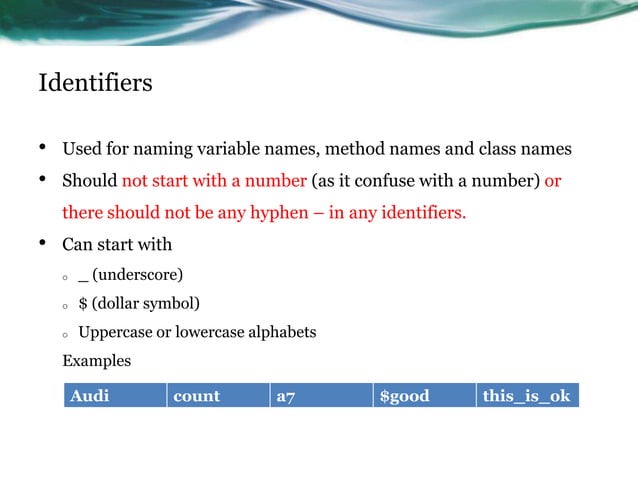 Identifiers

• Used for naming variable names, method names and class names
• Should not start with a number (as it confuse with a number) or there should not be any hyphen – in any identifiers.
• Can start with
◦ _ (underscore)
◦ \$ (dollar symbol)
◦ Uppercase or lowercase alphabets

Examples

| Audi | count | a7 | \$good | this_is_ok |
|---|---|---|---|---|